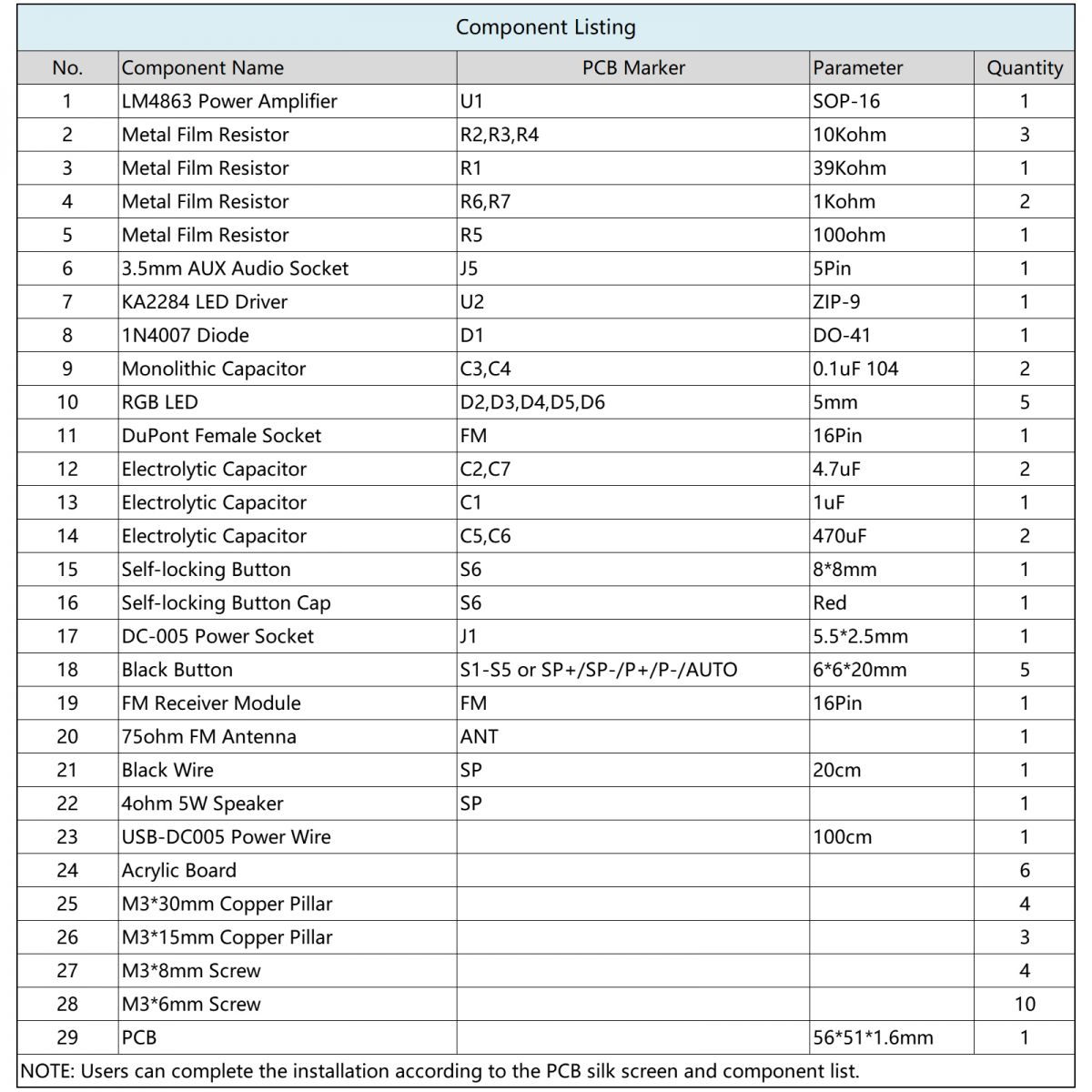 Component Listing

| No. | Component Name | PCB Marker | Parameter | Quantity |
|---|---|---|---|---|
| 1 | LM4863 Power Amplifier | U1 | SOP-16 | 1 |
| 2 | Metal Film Resistor | R2,R3,R4 | 10Kohm | 3 |
| 3 | Metal Film Resistor | R1 | 39Kohm | 1 |
| 4 | Metal Film Resistor | R6,R7 | 1Kohm | 2 |
| 5 | Metal Film Resistor | R5 | 100ohm | 1 |
| 6 | 3.5mm AUX Audio Socket | J5 | 5Pin | 1 |
| 7 | KA2284 LED Driver | U2 | ZIP-9 | 1 |
| 8 | 1N4007 Diode | D1 | DO-41 | 1 |
| 9 | Monolithic Capacitor | C3,C4 | 0.1uF 104 | 2 |
| 10 | RGB LED | D2,D3,D4,D5,D6 | 5mm | 5 |
| 11 | DuPont Female Socket | FM | 16Pin | 1 |
| 12 | Electrolytic Capacitor | C2,C7 | 4.7uF | 2 |
| 13 | Electrolytic Capacitor | C1 | 1uF | 1 |
| 14 | Electrolytic Capacitor | C5,C6 | 470uF | 2 |
| 15 | Self-locking Button | S6 | 8*8mm | 1 |
| 16 | Self-locking Button Cap | S6 | Red | 1 |
| 17 | DC-005 Power Socket | J1 | 5.5*2.5mm | 1 |
| 18 | Black Button | S1-S5 or SP+/SP-/P+/P-/AUTO | 6*6*20mm | 5 |
| 19 | FM Receiver Module | FM | 16Pin | 1 |
| 20 | 75ohm FM Antenna | ANT | | 1 |
| 21 | Black Wire | SP | 20cm | 1 |
| 22 | 4ohm 5W Speaker | SP | | 1 |
| 23 | USB-DC005 Power Wire | | 100cm | 1 |
| 24 | Acrylic Board | | | 6 |
| 25 | M3*30mm Copper Pillar | | | 4 |
| 26 | M3*15mm Copper Pillar | | | 3 |
| 27 | M3*8mm Screw | | | 4 |
| 28 | M3*6mm Screw | | | 10 |
| 29 | PCB | | 56*51*1.6mm | 1 |

NOTE: Users can complete the installation according to the PCB silk screen and component list.